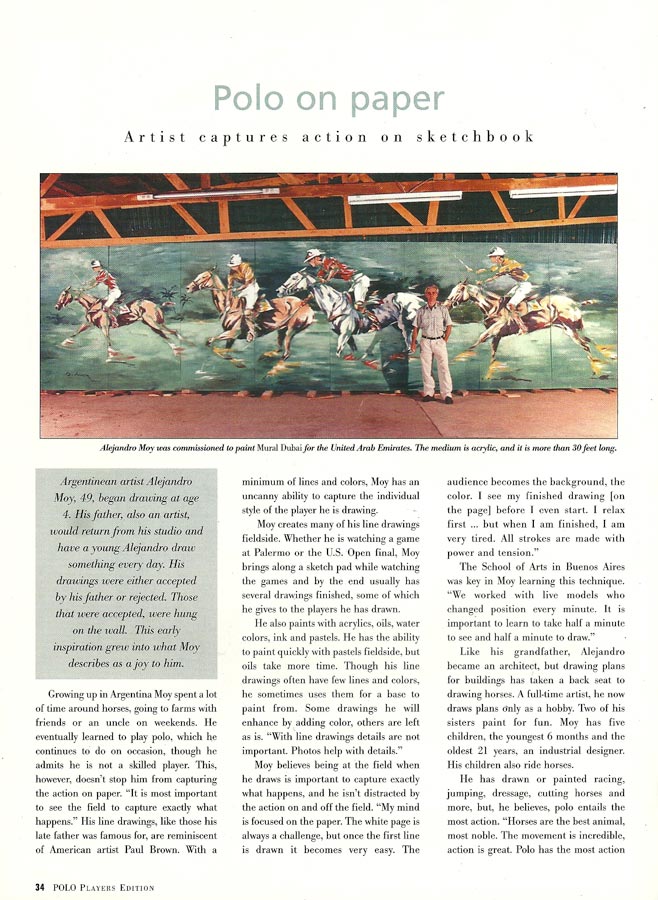 Polo on paper

Artist captures action on sketchbook

Alejandro Moy was commissioned to paint Mural Dubai for the United Arab Emirates. The medium is acrylic, and it is more than 30 feet long.

Argentinean artist Alejandro Moy, 49, began drawing at age 4. His father, also an artist, would return from his studio and have a young Alejandro draw something every day. His drawings were either accepted by his father or rejected. Those that were accepted, were hung on the wall. This early inspiration grew into what Moy describes as a joy to him.

Growing up in Argentina Moy spent a lot of time around horses, going to farms with friends or an uncle on weekends. He eventually learned to play polo, which he continues to do on occasion, though he admits he is not a skilled player. This, however, doesn't stop him from capturing the action on paper. "It is most important to see the field to capture exactly what happens." His line drawings, like those his late father was famous for, are reminiscent of American artist Paul Brown. With a minimum of lines and colors, Moy has an uncanny ability to capture the individual style of the player he is drawing.

Moy creates many of his line drawings fieldside. Whether he is watching a game at Palermo or the U.S. Open final, Moy brings along a sketch pad while watching the games and by the end usually has several drawings finished, some of which he gives to the players he has drawn.

He also paints with acrylics, oils, water colors, ink and pastels. He has the ability to paint quickly with pastels fieldside, but oils take more time. Though his line drawings often have few lines and colors, he sometimes uses them for a base to paint from. Some drawings he will enhance by adding color, others are left as is. "With line drawings details are not important. Photos help with details."

Moy believes being at the field when he draws is important to capture exactly what happens, and he isn't distracted by the action on and off the field. "My mind is focused on the paper. The white page is always a challenge, but once the first line is drawn it becomes very easy. The audience becomes the background, the color. I see my finished drawing [on the page] before I even start. I relax first ... but when I am finished, I am very tired. All strokes are made with power and tension."

The School of Arts in Buenos Aires was key in Moy learning this technique. "We worked with live models who changed position every minute. It is important to learn to take half a minute to see and half a minute to draw."

Like his grandfather, Alejandro became an architect, but drawing plans for buildings has taken a back seat to drawing horses. A full-time artist, he now draws plans only as a hobby. Two of his sisters paint for fun. Moy has five children, the youngest 6 months and the oldest 21 years, an industrial designer. His children also ride horses.

He has drawn or painted racing, jumping, dressage, cutting horses and more, but, he believes, polo entails the most action. "Horses are the best animal, most noble. The movement is incredible, action is great. Polo has the most action

34 POLO PLAYERS EDITION